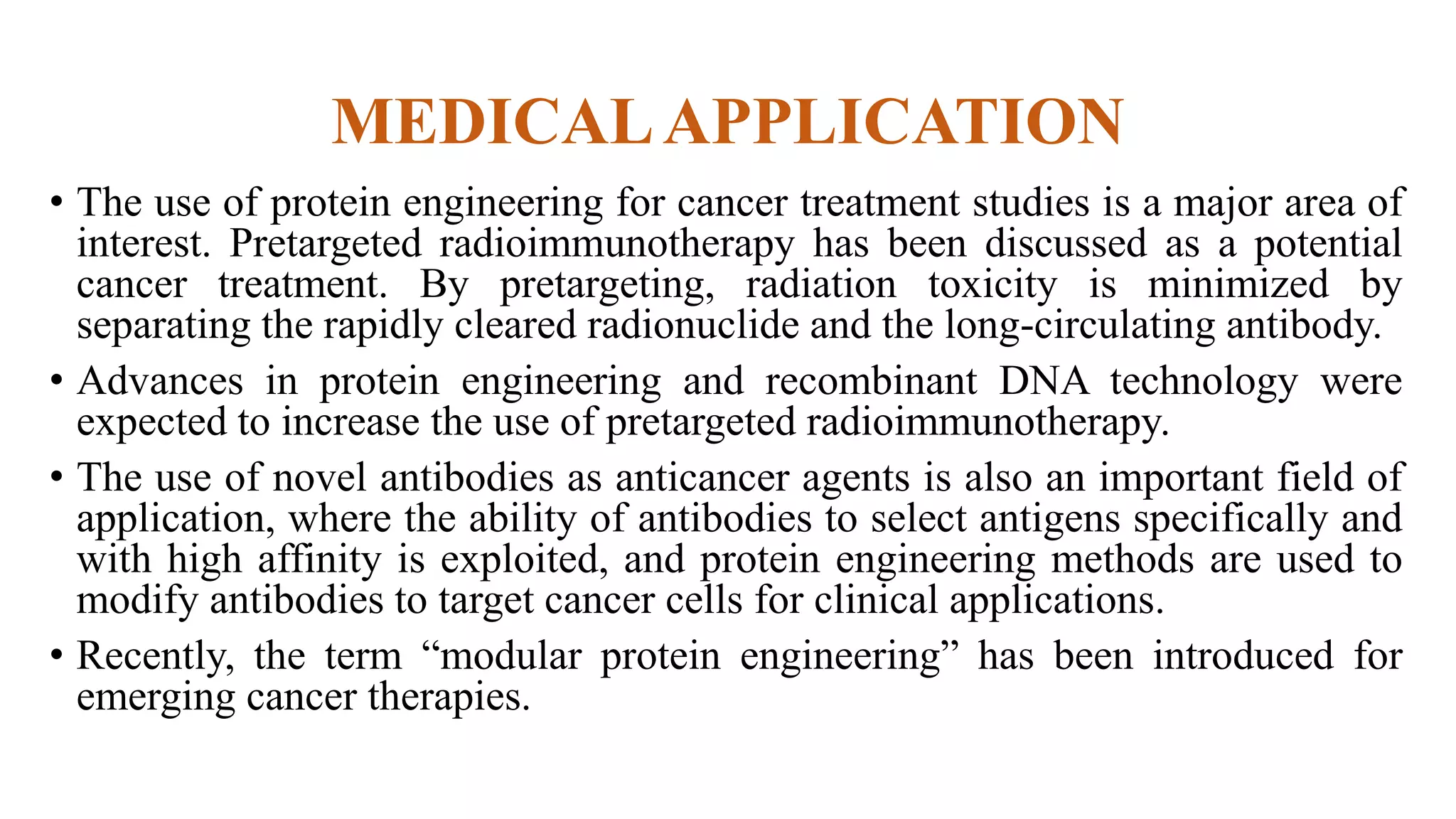 MEDICAL APPLICATION

• The use of protein engineering for cancer treatment studies is a major area of interest. Pretargeted radioimmunotherapy has been discussed as a potential cancer treatment. By pretargeting, radiation toxicity is minimized by separating the rapidly cleared radionuclide and the long-circulating antibody.

• Advances in protein engineering and recombinant DNA technology were expected to increase the use of pretargeted radioimmunotherapy.

• The use of novel antibodies as anticancer agents is also an important field of application, where the ability of antibodies to select antigens specifically and with high affinity is exploited, and protein engineering methods are used to modify antibodies to target cancer cells for clinical applications.

• Recently, the term "modular protein engineering" has been introduced for emerging cancer therapies.